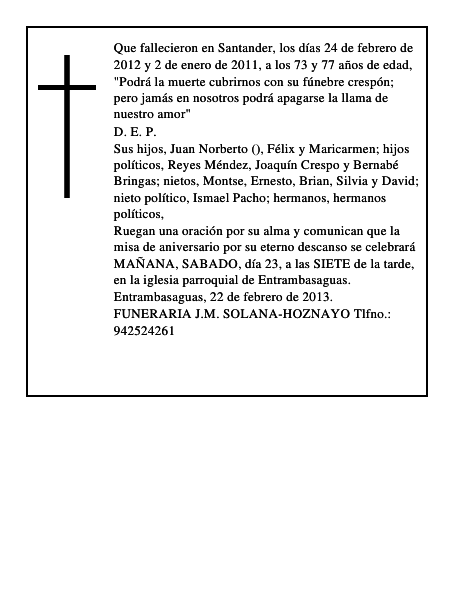 Que fallecieron en Santander, los días 24 de febrero de 2012 y 2 de enero de 2011, a los 73 y 77 años de edad, "Podrá la muerte cubrirnos con su fúnebre crespón; pero jamás en nosotros podrá apagarse la llama de nuestro amor"

D. E. P.

Sus hijos, Juan Norberto (), Félix y Maricarmen; hijos políticos, Reyes Méndez, Joaquín Crespo y Bernabé Bringas; nietos, Montse, Ernesto, Brian, Silvia y David; nieto político, Ismael Pacho; hermanos, hermanos políticos,

Ruegan una oración por su alma y comunican que la misa de aniversario por su eterno descanso se celebrará MAÑANA, SABADO, día 23, a las SIETE de la tarde, en la iglesia parroquial de Entrambasaguas.

Entrambasaguas, 22 de febrero de 2013.

FUNERARIA J.M. SOLANA-HOZNAYO Tlfno.: 942524261